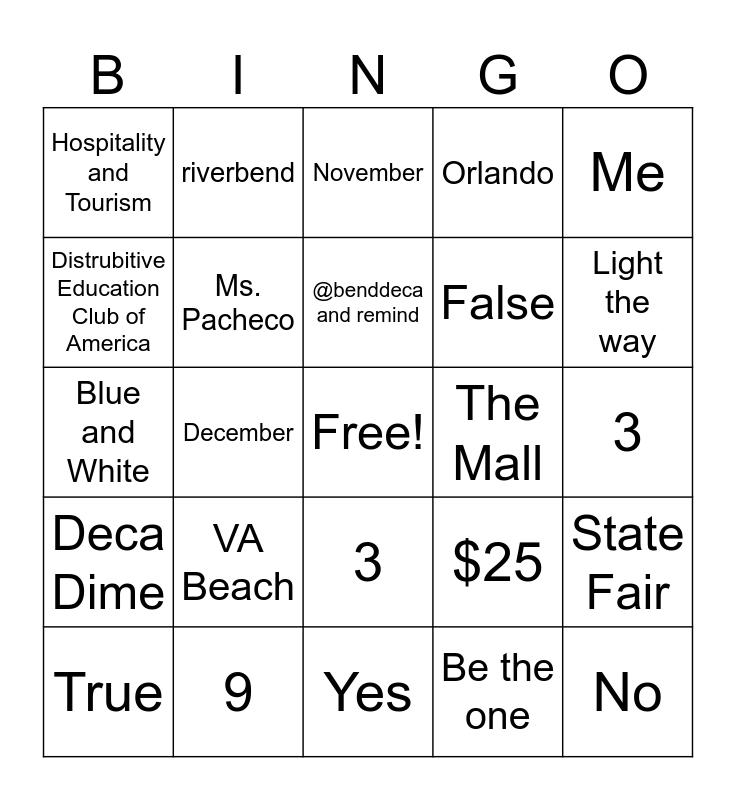 | B | I | N | G | O |
|---|---|---|---|---|
| Hospitality and Tourism | riverbend | November | Orlando | Me |
| Distrubitive Education Club of America | Ms. Pacheco | @benddeca and remind | False | Light the way |
| Blue and White | December | Free! | The Mall | 3 |
| Deca Dime | VA Beach | 3 | $25 | State Fair |
| True | 9 | Yes | Be the one | No |